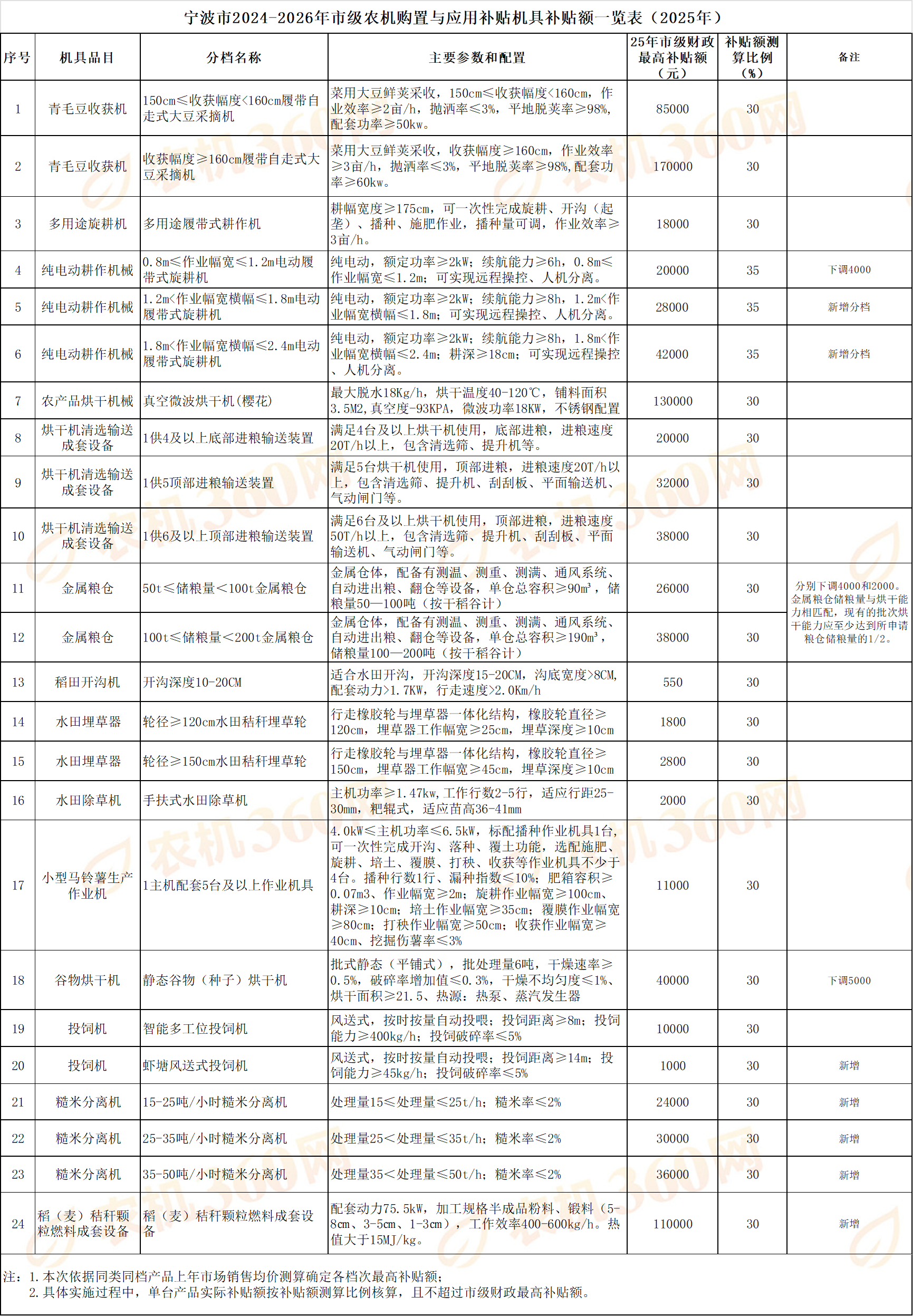 宁波市2024-2026年市级农机购置与应用补贴机具补贴额一览表（2025年）

| 序号 | 机具品目 | 分档名称 | 主要参数和配置 | 25年市级财政最高补贴额（元） | 补贴额测算比例（%） | 备注 |
|---|---|---|---|---|---|---|
| 1 | 青毛豆收获机 | 150cm≤收获幅度<160cm履带自走式大豆采摘机 | 菜用大豆鲜荚采收，150cm≤收获幅度<160cm，作业效率≥2亩/h，抛洒率≤3%，平地脱荚率≥98%，配套功率≥50kw。 | 85000 | 30 | |
| 2 | 青毛豆收获机 | 收获幅度≥160cm履带自走式大豆采摘机 | 菜用大豆鲜荚采收，收获幅度≥160cm，作业效率≥3亩/h，抛洒率≤3%，平地脱荚率≥98%，配套功率≥60kw。 | 170000 | 30 | |
| 3 | 多用途旋耕机 | 多用途履带式耕作机 | 耕幅宽度≥175cm，可一次性完成旋耕、开沟（起垄）、播种、施肥作业，播种量可调，作业效率≥3亩/h。 | 18000 | 30 | |
| 4 | 纯电动耕作机械 | 0.8m≤作业幅宽≤1.2m电动履带式旋耕机 | 纯电动，额定功率≥2kW；续航能力≥6h，0.8m≤作业幅宽≤1.2m；可实现远程操控、人机分离。 | 20000 | 35 | 下调4000 |
| 5 | 纯电动耕作机械 | 1.2m<作业幅宽横幅≤1.8m电动履带式旋耕机 | 纯电动，额定功率≥2kW；续航能力≥8h，1.2m<作业幅宽横幅≤1.8m；可实现远程操控、人机分离。 | 28000 | 35 | 新增分档 |
| 6 | 纯电动耕作机械 | 1.8m<作业幅宽横幅≤2.4m电动履带式旋耕机 | 纯电动，额定功率≥2kW；续航能力≥8h，1.8m<作业幅宽横幅≤2.4m；耕深≥18cm；可实现远程操控、人机分离。 | 42000 | 35 | 新增分档 |
| 7 | 农产品烘干机械 | 真空微波烘干机(樱花) | 最大脱水18Kg/h，烘干温度40-120℃，铺料面积3.5M2,真空度-93KPA，微波功率18KW，不锈钢配置 | 130000 | 30 | |
| 8 | 烘干机清选输送成套设备 | 1供4及以上底部进粮输送装置 | 满足4台及以上烘干机使用，底部进粮，进粮速度20T/h以上，包含清选筛、提升机等。 | 20000 | 30 | |
| 9 | 烘干机清选输送成套设备 | 1供5顶部进粮输送装置 | 满足5台烘干机使用，顶部进粮，进粮速度20T/h以上，包含清选筛、提升机、刮刮板、平面输送机、气动闸门等。 | 32000 | 30 | |
| 10 | 烘干机清选输送成套设备 | 1供6及以上顶部进粮输送装置 | 满足6台及以上烘干机使用，顶部进粮，进粮速度50T/h以上，包含清选筛、提升机、刮刮板、平面输送机、气动闸门等。 | 38000 | 30 | |
| 11 | 金属粮仓 | 50t≤储粮量<100t金属粮仓 | 金属仓体，配备有测温、测重、测满、通风系统、自动进出粮、翻仓等设备，单仓总容积≥90m³，储粮量50—100吨（按干稻谷计） | 26000 | 30 | 分别下调4000和2000。金属粮仓储粮量与烘干能力相匹配，现有的批次烘干能力应至少达到所申请粮仓储粮量的1/2。 |
| 12 | 金属粮仓 | 100t≤储粮量<200t金属粮仓 | 金属仓体，配备有测温、测重、测满、通风系统、自动进出粮、翻仓等设备，单仓总容积≥190m³，储粮量100—200吨（按干稻谷计） | 38000 | 30 | |
| 13 | 稻田开沟机 | 开沟深度10-20CM | 适合水田开沟，开沟深度15-20CM，沟底宽度>8CM，配套动力>1.7KW，行走速度>2.0Km/h | 550 | 30 | |
| 14 | 水田埋草器 | 轮径≥120cm水田秸秆埋草轮 | 行走橡胶轮与埋草器一体化结构，橡胶轮直径≥120cm，埋草器工作幅宽≥25cm，埋草深度≥10cm | 1800 | 30 | |
| 15 | 水田埋草器 | 轮径≥150cm水田秸秆埋草轮 | 行走橡胶轮与埋草器一体化结构，橡胶轮直径≥150cm，埋草器工作幅宽≥45cm，埋草深度≥10cm | 2800 | 30 | |
| 16 | 水田除草机 | 手扶式水田除草机 | 主机功率≥1.47kw,工作行数2-5行，适应行距25-30mm，耙辊式，适应苗高36-41mm | 2000 | 30 | |
| 17 | 小型马铃薯生产作业机 | 1主机配套5台及以上作业机具 | 4.0kW≤主机功率≤6.5kW，标配播种作业机具1台，可一次性完成开沟、落种、覆土功能，选配施肥、旋耕、培土、覆膜、打秧、收获等作业机具不少于4台。播种行数1行、漏种指数≤10%；肥箱容积≥0.07m3、作业幅宽≥2m；旋耕作业幅宽≥100cm、耕深≥10cm；培土作业幅宽≥35cm；覆膜作业幅宽≥80cm；打秧作业幅宽≥50cm；收获作业幅宽≥40cm、挖掘伤薯率≤3% | 11000 | 30 | |
| 18 | 谷物烘干机 | 静态谷物（种子）烘干机 | 批式静态（平铺式），批处理量6吨，干燥速率≥0.5%，破碎率增加值≤0.3%，干燥不均匀度≤1%、烘干面积≥21.5、热源：热泵、蒸汽发生器 | 40000 | 30 | 下调5000 |
| 19 | 投饲机 | 智能多工位投饲机 | 风送式，按时按量自动投喂；投饲距离≥8m；投饲能力≥400kg/h；投饲破碎率≤5% | 10000 | 30 | |
| 20 | 投饲机 | 虾塘风送式投饲机 | 风送式，按时按量自动投喂；投饲距离≥14m；投饲能力≥45kg/h；投饲破碎率≤5% | 1000 | 30 | 新增 |
| 21 | 糙米分离机 | 15-25吨/小时糙米分离机 | 处理量15≤处理量≤25t/h；糙米率≤2% | 24000 | 30 | 新增 |
| 22 | 糙米分离机 | 25-35吨/小时糙米分离机 | 处理量25<处理量≤35t/h；糙米率≤2% | 30000 | 30 | 新增 |
| 23 | 糙米分离机 | 35-50吨/小时糙米分离机 | 处理量35<处理量≤50t/h；糙米率≤2% | 36000 | 30 | 新增 |
| 24 | 稻（麦）秸秆颗粒燃料成套设备 | 稻（麦）秸秆颗粒燃料成套设备 | 配套动力75.5kW，加工规格半成品粉料、锻料（5-8cm、3-5cm、1-3cm），工作效率400-600kg/h。热值大于15MJ/kg。 | 110000 | 30 | 新增 |

注：1.本次依据同类同档产品上年市场销售均价测算确定各档次最高补贴额；
2.具体实施过程中，单台产品实际补贴额按补贴额测算比例核算，且不超过市级财政最高补贴额。